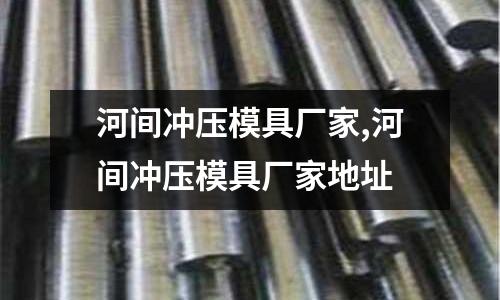 河间冲压模具厂家,河间冲压模具厂家地址